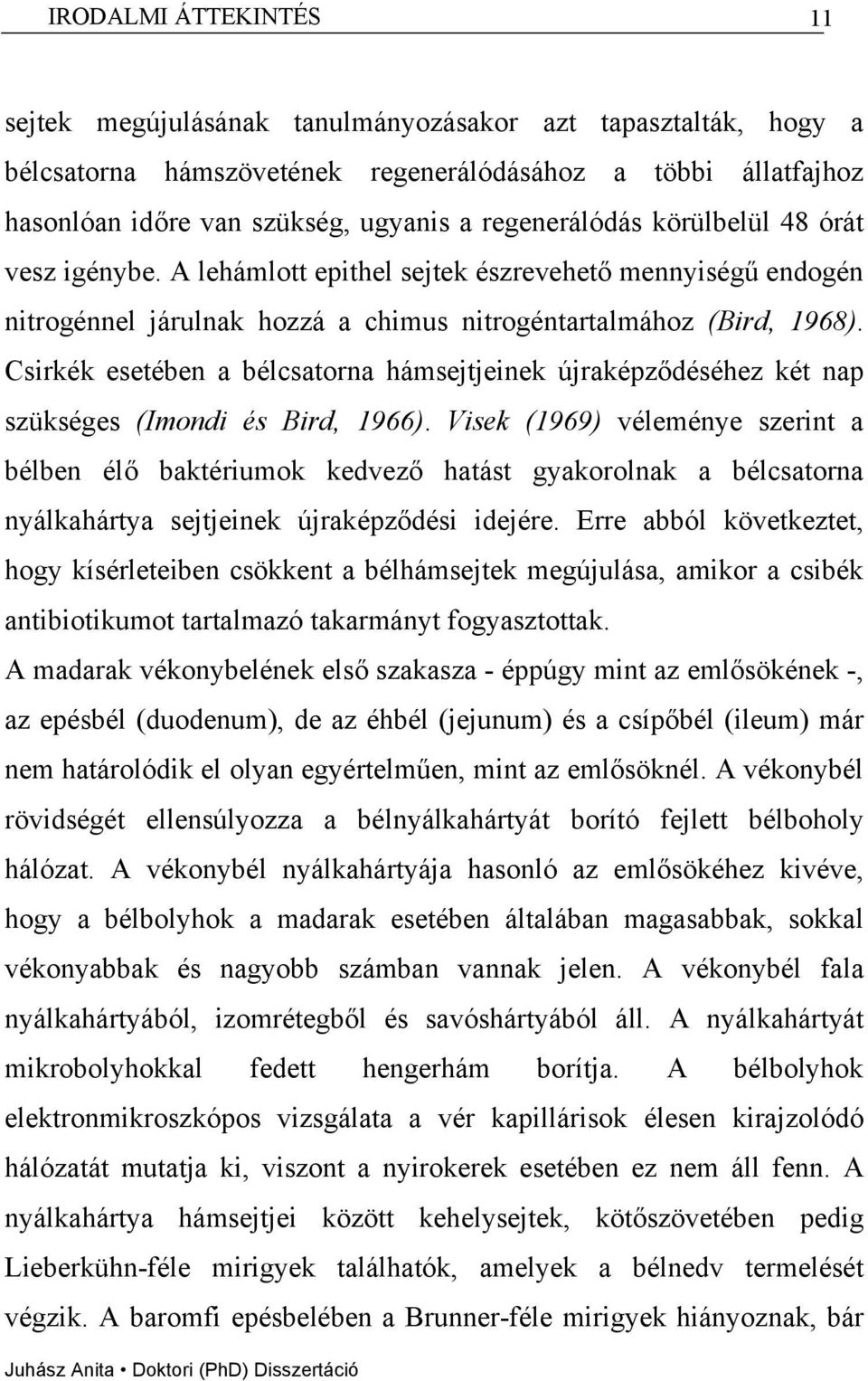 IRODALMI ÁTTEKINTÉS 11

sejtek megújulásának tanulmányozásakor azt tapasztalták, hogy a bélcsatorna hámszövetének regenerálódásához a többi állatfajhoz hasonlóan időre van szükség, ugyanis a regenerálódás körülbelül 48 órát vesz igénybe. A lehámlott epithel sejtek észrevehető mennyiségű endogén nitrogénnel járulnak hozzá a chimus nitrogéntartalmához (Bird, 1968). Csirkék esetében a bélcsatorna hámsejtjeinek újraképződéséhez két nap szükséges (Imondi és Bird, 1966). Visek (1969) véleménye szerint a bélben élő baktériumok kedvező hatást gyakorolnak a bélcsatorna nyálkahártya sejtjeinek újraképződési idejére. Erre abból következtet, hogy kísérleteiben csökkent a bélhámsejtek megújulása, amikor a csibék antibiotikumot tartalmazó takarmányt fogyasztottak.
A madarak vékonybelének első szakasza - éppúgy mint az emlősökének -, az epésbél (duodenum), de az éhbél (jejunum) és a csípőbél (ileum) már nem határolódik el olyan egyértelműen, mint az emlősöknél. A vékonybél rövidségét ellensúlyozza a bélnyálkahártyát borító fejlett bélboholy hálózat. A vékonybél nyálkahártyája hasonló az emlősökéhez kivéve, hogy a bélbolyhok a madarak esetében általában magasabbak, sokkal vékonyabbak és nagyobb számban vannak jelen. A vékonybél fala nyálkahártyából, izomrétegből és savóshártyából áll. A nyálkahártyát mikrobolyhokkal fedett hengerhám borítja. A bélbolyhok elektronmikroszkópos vizsgálata a vér kapillárisok élesen kirajzolódó hálózatát mutatja ki, viszont a nyirokerek esetében ez nem áll fenn. A nyálkahártya hámsejtjei között kehelysejtek, kötőszövetében pedig Lieberkühn-féle mirigyek találhatók, amelyek a bélnedv termelését végzik. A baromfi epésbelében a Brunner-féle mirigyek hiányoznak, bár

Juhász Anita • Doktori (PhD) Disszertáció